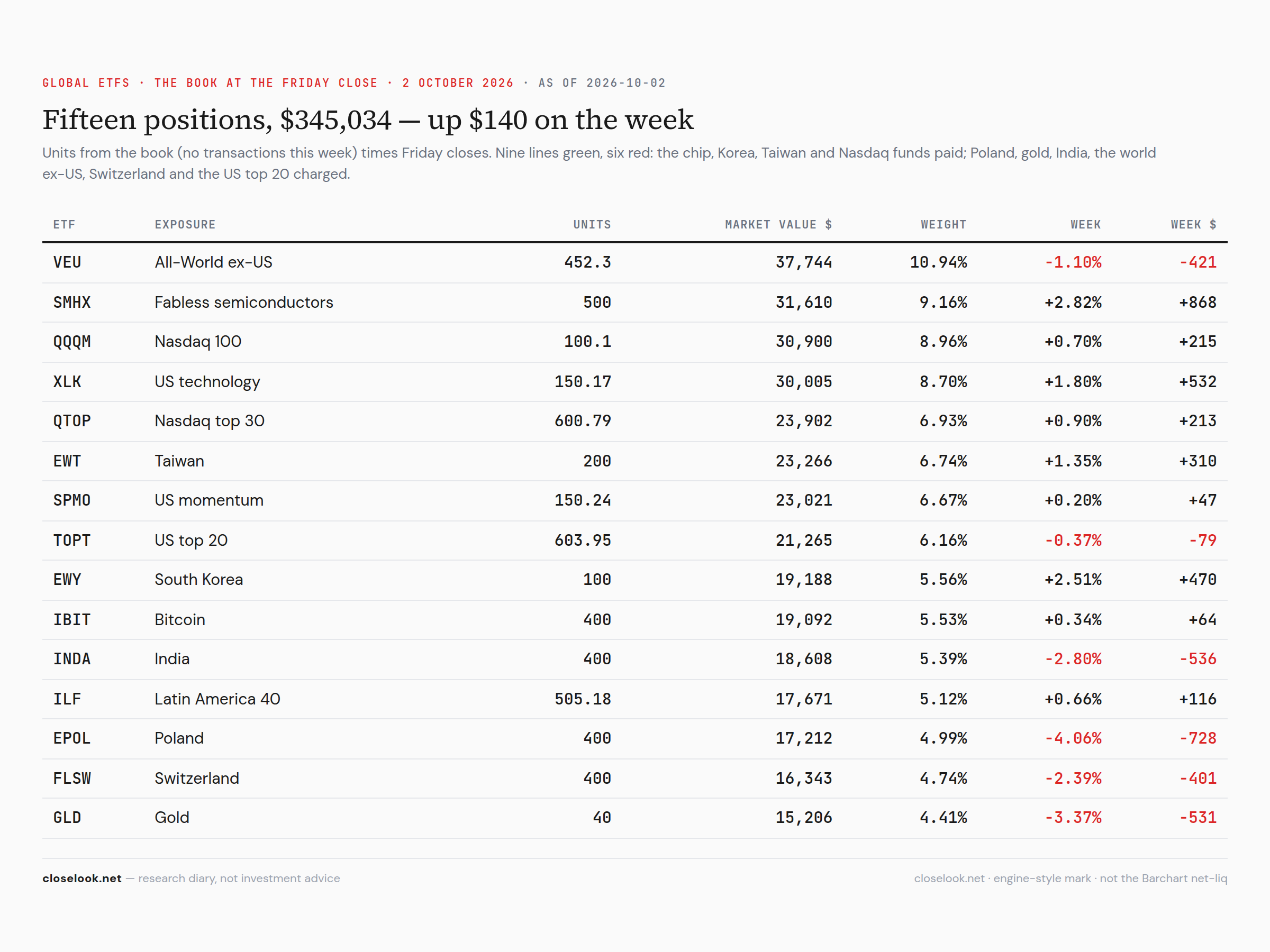 GLOBAL ETFS · THE BOOK AT THE FRIDAY CLOSE · 2 OCTOBER 2026 · AS OF 2026-10-02

Fifteen positions, $345,034 — up $140 on the week

Units from the book (no transactions this week) times Friday closes. Nine lines green, six red: the chip, Korea, Taiwan and Nasdaq funds paid; Poland, gold, India, the world ex-US, Switzerland and the US top 20 charged.

| ETF | EXPOSURE | UNITS | MARKET VALUE $ | WEIGHT | WEEK | WEEK $ |
|---|---|---|---|---|---|---|
| VEU | All-World ex-US | 452.3 | 37,744 | 10.94% | -1.10% | -421 |
| SMHX | Fabless semiconductors | 500 | 31,610 | 9.16% | +2.82% | +868 |
| QQQM | Nasdaq 100 | 100.1 | 30,900 | 8.96% | +0.70% | +215 |
| XLK | US technology | 150.17 | 30,005 | 8.70% | +1.80% | +532 |
| QTOP | Nasdaq top 30 | 600.79 | 23,902 | 6.93% | +0.90% | +213 |
| EWT | Taiwan | 200 | 23,266 | 6.74% | +1.35% | +310 |
| SPMO | US momentum | 150.24 | 23,021 | 6.67% | +0.20% | +47 |
| TOPT | US top 20 | 603.95 | 21,265 | 6.16% | -0.37% | -79 |
| EWY | South Korea | 100 | 19,188 | 5.56% | +2.51% | +470 |
| IBIT | Bitcoin | 400 | 19,092 | 5.53% | +0.34% | +64 |
| INDA | India | 400 | 18,608 | 5.39% | -2.80% | -536 |
| ILF | Latin America 40 | 505.18 | 17,671 | 5.12% | +0.66% | +116 |
| EPOL | Poland | 400 | 17,212 | 4.99% | -4.06% | -728 |
| FLSW | Switzerland | 400 | 16,343 | 4.74% | -2.39% | -401 |
| GLD | Gold | 40 | 15,206 | 4.41% | -3.37% | -531 |

closelook.net — research diary, not investment advice

closelook.net · engine-style mark · not the Barchart net-liq